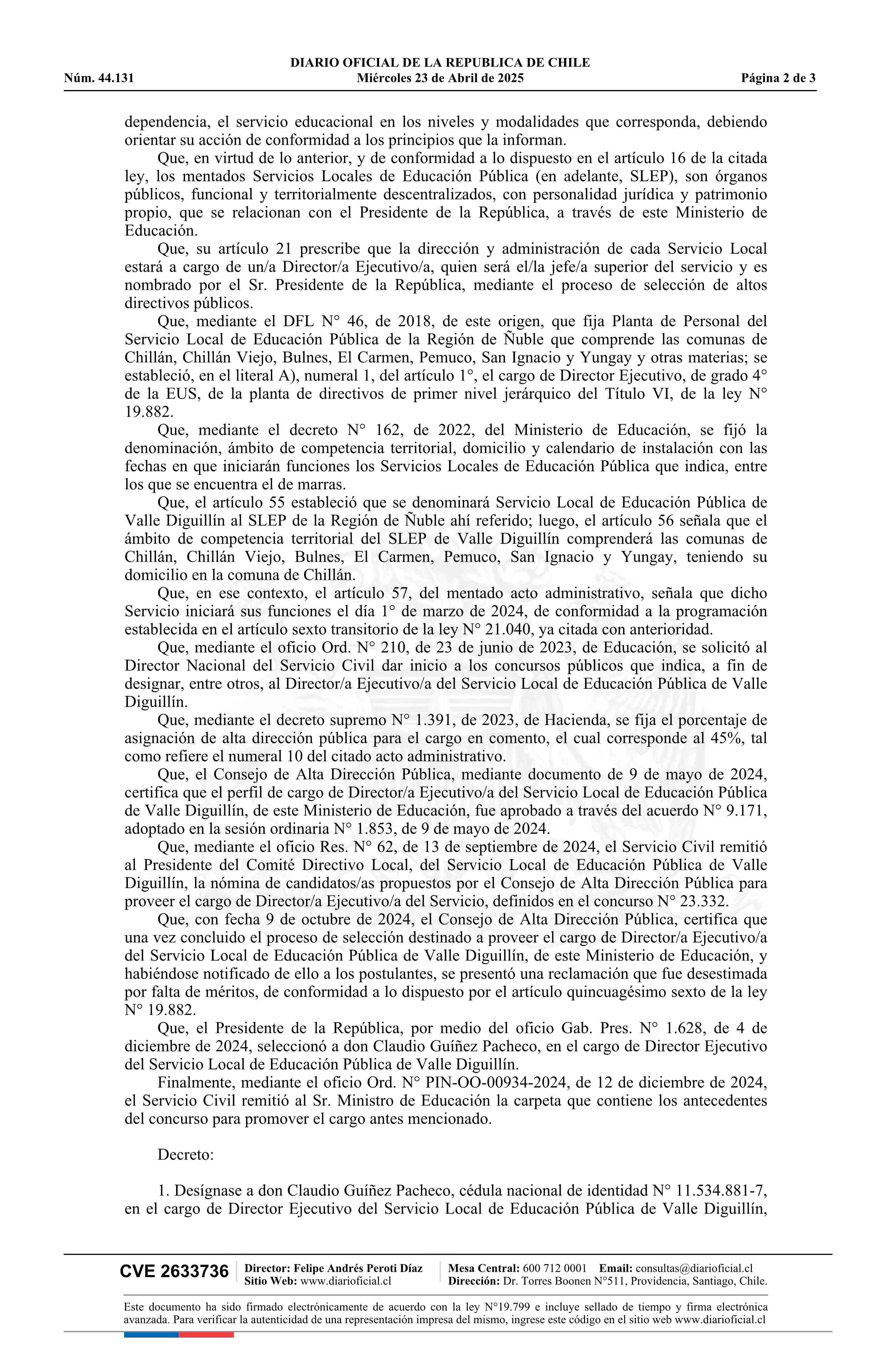 DIARIO OFICIAL DE LA REPUBLICA DE CHILE
Núm. 44.131 Miércoles 23 de Abril de 2025 Página 2 de 3

dependencia, el servicio educacional en los niveles y modalidades que corresponda, debiendo orientar su acción de conformidad a los principios que la informan.

Que, en virtud de lo anterior, y de conformidad a lo dispuesto en el artículo 16 de la citada ley, los mentados Servicios Locales de Educación Pública (en adelante, SLEP), son órganos públicos, funcional y territorialmente descentralizados, con personalidad jurídica y patrimonio propio, que se relacionan con el Presidente de la República, a través de este Ministerio de Educación.

Que, su artículo 21 prescribe que la dirección y administración de cada Servicio Local estará a cargo de un/a Director/a Ejecutivo/a, quien será el/la jefe/a superior del servicio y es nombrado por el Sr. Presidente de la República, mediante el proceso de selección de altos directivos públicos.

Que, mediante el DFL N° 46, de 2018, de este origen, que fija Planta de Personal del Servicio Local de Educación Pública de la Región de Ñuble que comprende las comunas de Chillán, Chillán Viejo, Bulnes, El Carmen, Pemuco, San Ignacio y Yungay y otras materias; se estableció, en el literal A), numeral 1, del artículo 1°, el cargo de Director Ejecutivo, de grado 4° de la EUS, de la planta de directivos de primer nivel jerárquico del Título VI, de la ley N° 19.882.

Que, mediante el decreto N° 162, de 2022, del Ministerio de Educación, se fijó la denominación, ámbito de competencia territorial, domicilio y calendario de instalación con las fechas en que iniciarán funciones los Servicios Locales de Educación Pública que indica, entre los que se encuentra el de marras.

Que, el artículo 55 estableció que se denominará Servicio Local de Educación Pública de Valle Diguillín al SLEP de la Región de Ñuble ahí referido; luego, el artículo 56 señala que el ámbito de competencia territorial del SLEP de Valle Diguillín comprenderá las comunas de Chillán, Chillán Viejo, Bulnes, El Carmen, Pemuco, San Ignacio y Yungay, teniendo su domicilio en la comuna de Chillán.

Que, en ese contexto, el artículo 57, del mentado acto administrativo, señala que dicho Servicio iniciará sus funciones el día 1° de marzo de 2024, de conformidad a la programación establecida en el artículo sexto transitorio de la ley N° 21.040, ya citada con anterioridad.

Que, mediante el oficio Ord. N° 210, de 23 de junio de 2023, de Educación, se solicitó al Director Nacional del Servicio Civil dar inicio a los concursos públicos que indica, a fin de designar, entre otros, al Director/a Ejecutivo/a del Servicio Local de Educación Pública de Valle Diguillín.

Que, mediante el decreto supremo N° 1.391, de 2023, de Hacienda, se fija el porcentaje de asignación de alta dirección pública para el cargo en comento, el cual corresponde al 45%, tal como refiere el numeral 10 del citado acto administrativo.

Que, el Consejo de Alta Dirección Pública, mediante documento de 9 de mayo de 2024, certifica que el perfil de cargo de Director/a Ejecutivo/a del Servicio Local de Educación Pública de Valle Diguillín, de este Ministerio de Educación, fue aprobado a través del acuerdo N° 9.171, adoptado en la sesión ordinaria N° 1.853, de 9 de mayo de 2024.

Que, mediante el oficio Res. N° 62, de 13 de septiembre de 2024, el Servicio Civil remitió al Presidente del Comité Directivo Local, del Servicio Local de Educación Pública de Valle Diguillín, la nómina de candidatos/as propuestos por el Consejo de Alta Dirección Pública para proveer el cargo de Director/a Ejecutivo/a del Servicio, definidos en el concurso N° 23.332.

Que, con fecha 9 de octubre de 2024, el Consejo de Alta Dirección Pública, certifica que una vez concluido el proceso de selección destinado a proveer el cargo de Director/a Ejecutivo/a del Servicio Local de Educación Pública de Valle Diguillín, de este Ministerio de Educación, y habiéndose notificado de ello a los postulantes, se presentó una reclamación que fue desestimada por falta de méritos, de conformidad a lo dispuesto por el artículo quincuagésimo sexto de la ley N° 19.882.

Que, el Presidente de la República, por medio del oficio Gab. Pres. N° 1.628, de 4 de diciembre de 2024, seleccionó a don Claudio Guíñez Pacheco, en el cargo de Director Ejecutivo del Servicio Local de Educación Pública de Valle Diguillín.

Finalmente, mediante el oficio Ord. N° PIN-OO-00934-2024, de 12 de diciembre de 2024, el Servicio Civil remitió al Sr. Ministro de Educación la carpeta que contiene los antecedentes del concurso para promover el cargo antes mencionado.

Decreto:

1. Desígnase a don Claudio Guíñez Pacheco, cédula nacional de identidad N° 11.534.881-7, en el cargo de Director Ejecutivo del Servicio Local de Educación Pública de Valle Diguillín,

CVE 2633736 Director: Felipe Andrés Peroti Díaz Sitio Web: www.diarioficial.cl Mesa Central: 600 712 0001 Email: consultas@diarioficial.cl Dirección: Dr. Torres Boonen N°511, Providencia, Santiago, Chile.

Este documento ha sido firmado electrónicamente de acuerdo con la ley N°19.799 e incluye sellado de tiempo y firma electrónica avanzada. Para verificar la autenticidad de una representación impresa del mismo, ingrese este código en el sitio web www.diarioficial.cl